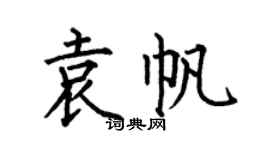 袁帆

词典网